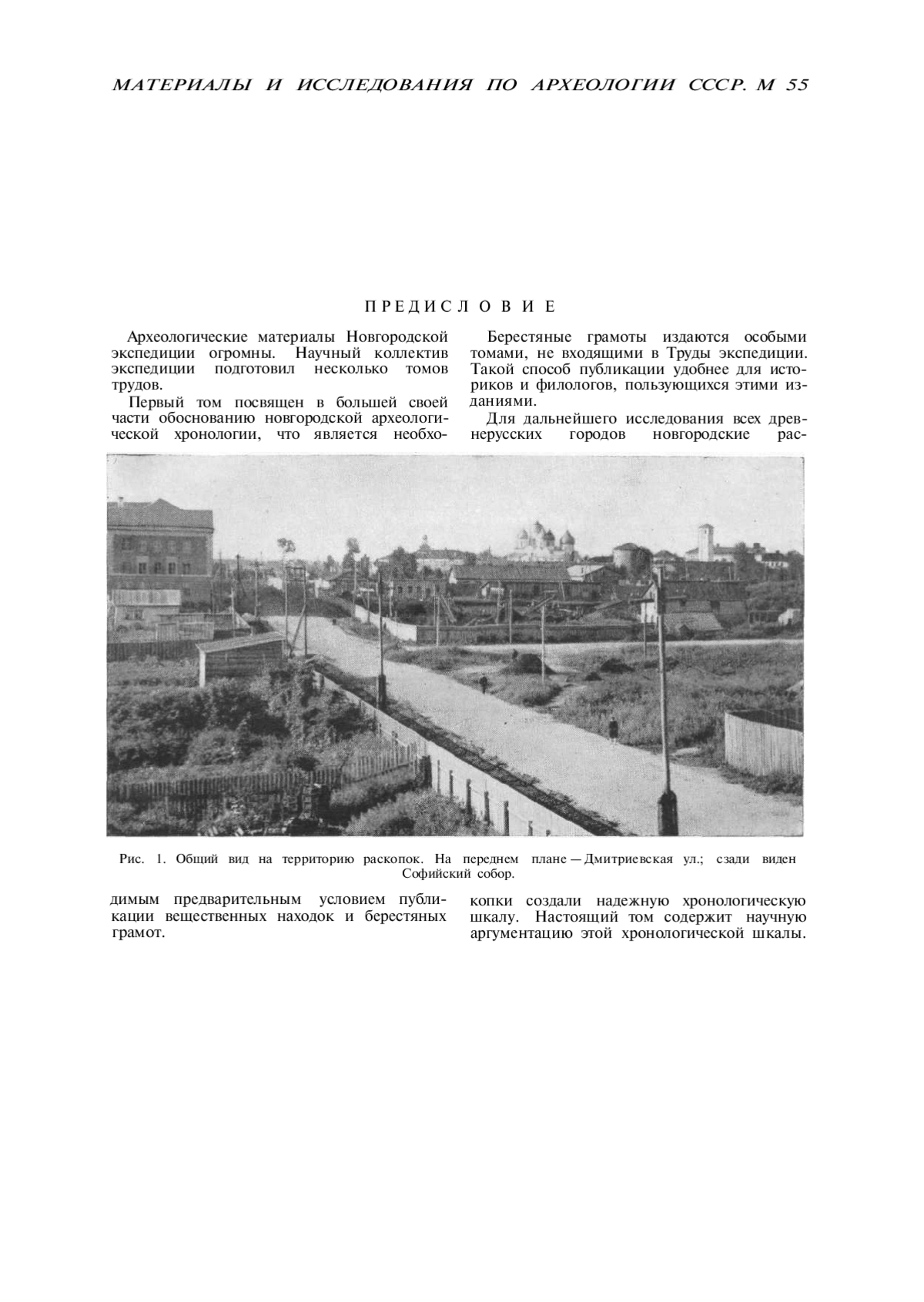 МАТЕРИАЛЫ И ИССЛЕДОВАНИЯ ПО АРХЕОЛОГИИ СССР. М 55

ПРЕДИСЛОВИЕ

Археологические материалы Новгородской экспедиции огромны. Научный коллектив экспедиции подготовил несколько томов трудов.

Первый том посвящен в большей своей части обоснованию новгородской археологической хронологии, что является необходимым предварительным условием публикации вещественных находок и берестяных грамот.

Берестяные грамоты издаются особыми томами, не входящими в Труды экспедиции. Такой способ публикации удобнее для историков и филологов, пользующихся этими изданиями.

Для дальнейшего исследования всех древнерусских городов новгородские раскопки создали надежную хронологическую шкалу. Настоящий том содержит научную аргументацию этой хронологической шкалы.

Рис. 1. Общий вид на территорию раскопок. На переднем плане — Дмитриевская ул.; сзади виден Софийский собор.